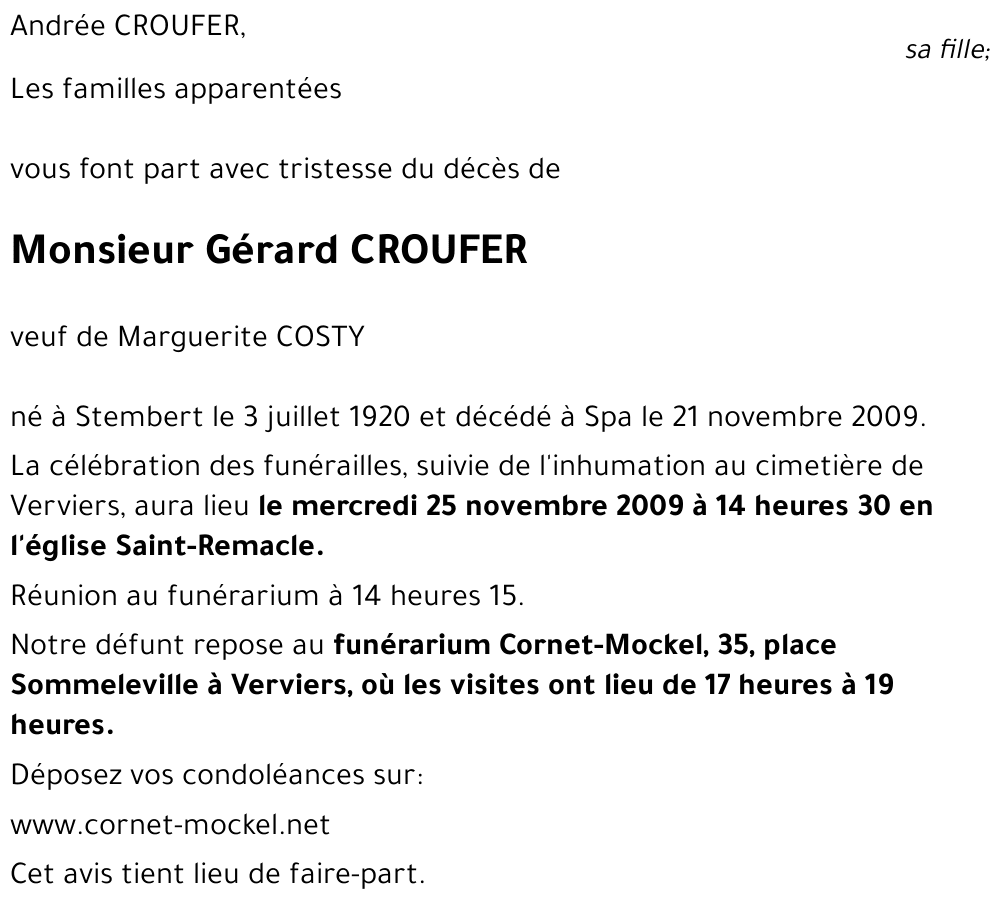 Andrée CROUFER,

sa fille;

Les familles apparentées

vous font part avec tristesse du décès de

Monsieur Gérard CROUFER

veuf de Marguerite COSTY

né à Stembert le 3 juillet 1920 et décédé à Spa le 21 novembre 2009.

La célébration des funérailles, suivie de l'inhumation au cimetière de Verviers, aura lieu le mercredi 25 novembre 2009 à 14 heures 30 en l'église Saint-Remacle.

Réunion au funérarium à 14 heures 15.

Notre défunt repose au funérarium Cornet-Mockel, 35, place Sommeleville à Verviers, où les visites ont lieu de 17 heures à 19 heures.

Déposez vos condoléances sur:

www.cornet-mockel.net

Cet avis tient lieu de faire-part.